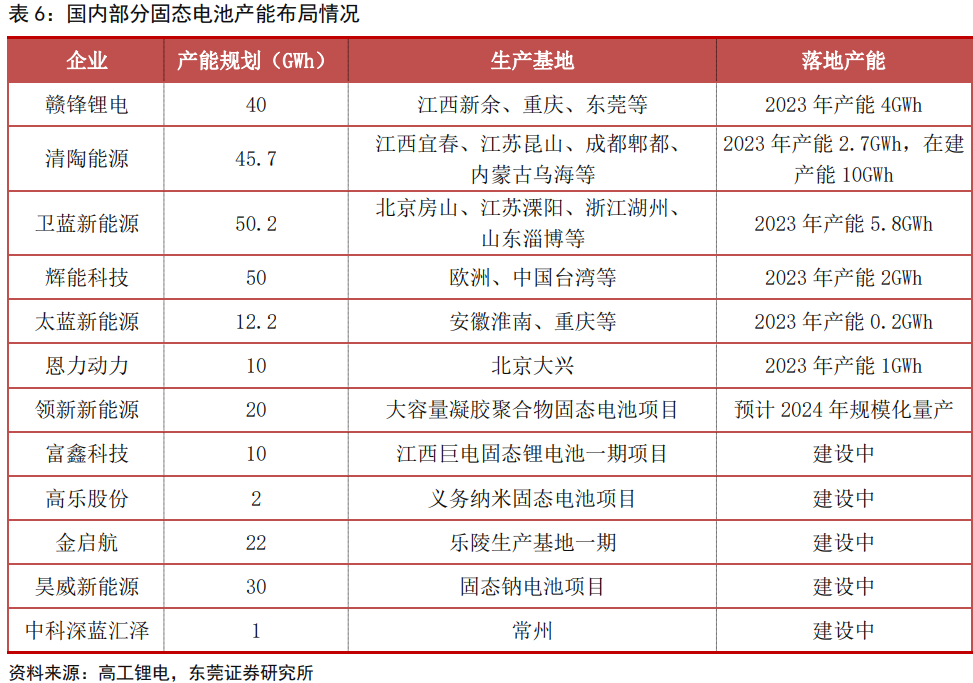 表 6：国内部分固态电池产能布局情况

| 企业 | 产能规划（GWh） | 生产基地 | 落地产能 |
|---|---|---|---|
| 赣锋锂电 | 40 | 江西新余、重庆、东莞等 | 2023 年产能 4GWh |
| 清陶能源 | 45.7 | 江西宜春、江苏昆山、成都郫都、内蒙古乌海等 | 2023 年产能 2.7GWh，在建产能 10GWh |
| 卫蓝新能源 | 50.2 | 北京房山、江苏溧阳、浙江湖州、山东淄博等 | 2023 年产能 5.8GWh |
| 辉能科技 | 50 | 欧洲、中国台湾等 | 2023 年产能 2GWh |
| 太蓝新能源 | 12.2 | 安徽淮南、重庆等 | 2023 年产能 0.2GWh |
| 恩力动力 | 10 | 北京大兴 | 2023 年产能 1GWh |
| 领新新能源 | 20 | 大容量凝胶聚合物固态电池项目 | 预计 2024 年规模化量产 |
| 富鑫科技 | 10 | 江西巨电固态锂电池一期项目 | 建设中 |
| 高乐股份 | 2 | 义务纳米固态电池项目 | 建设中 |
| 金启航 | 22 | 乐陵生产基地一期 | 建设中 |
| 昊威新能源 | 30 | 固态钠电池项目 | 建设中 |
| 中科深蓝汇泽 | 1 | 常州 | 建设中 |

资料来源：高工锂电，东莞证券研究所